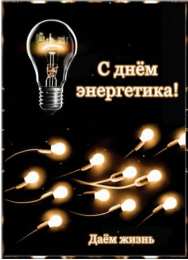 С днём энергетика!

Даём жизнь